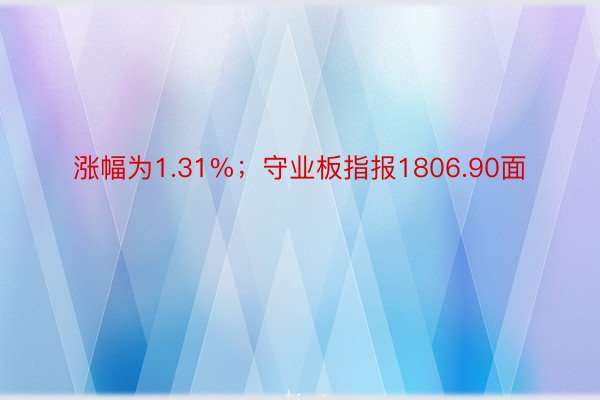 涨幅为1.31%；守业板指报1806.90面